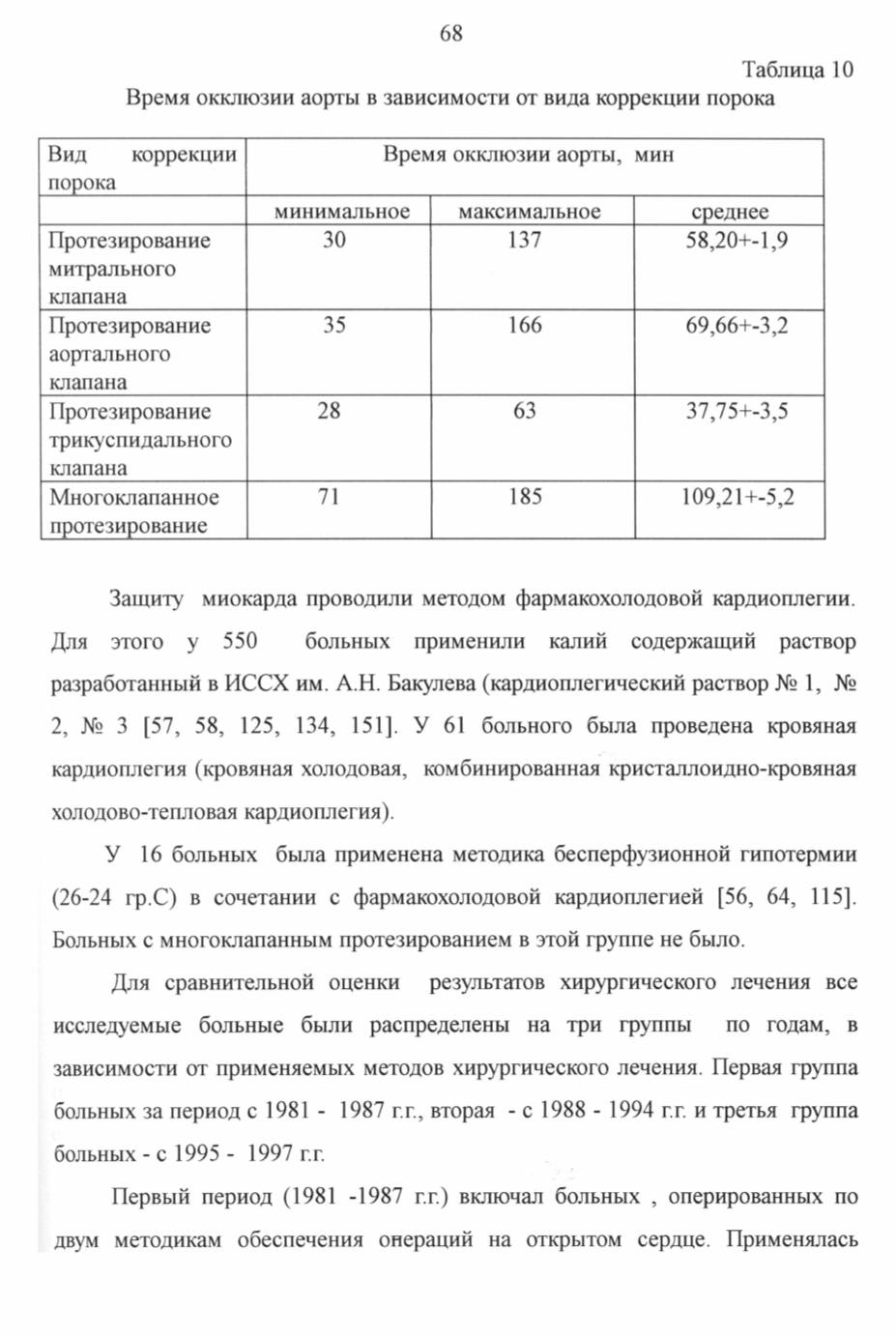 68

Таблица 10

Время окклюзии аорты в зависимости от вида коррекции порока

| Вид коррекции порока | Время окклюзии аорты, мин | | |
|---|---|---|---|
| | минимальное | максимальное | среднее |
| Протезирование митрального клапана | 30 | 137 | 58,20+-1,9 |
| Протезирование аортального клапана | 35 | 166 | 69,66+-3,2 |
| Протезирование трикуспидального клапана | 28 | 63 | 37,75+-3,5 |
| Многоклапанное протезирование | 71 | 185 | 109,21+-5,2 |

Защиту миокарда проводили методом фармакохолодовой кардиоплегии. Для этого у 550 больных применили калий содержащий раствор разработанный в ИССХ им. А.Н. Бакулева (кардиоплегический раствор № 1, № 2, № 3 [57, 58, 125, 134, 151]. У 61 больного была проведена кровяная кардиоплегия (кровяная холодовая, комбинированная кристаллоидно-кровяная холодово-тепловая кардиоплегия).

У 16 больных была применена методика бесперфузионной гипотермии (26-24 гр.С) в сочетании с фармакохолодовой кардиоплегией [56, 64, 115]. Больных с многоклапанным протезированием в этой группе не было.

Для сравнительной оценки результатов хирургического лечения все исследуемые больные были распределены на три группы по годам, в зависимости от применяемых методов хирургического лечения. Первая группа больных за период с 1981 - 1987 г.г., вторая - с 1988 - 1994 г.г. и третья группа больных - с 1995 - 1997 г.г.

Первый период (1981 -1987 г.г.) включал больных , оперированных по двум методикам обеспечения операций на открытом сердце. Применялась